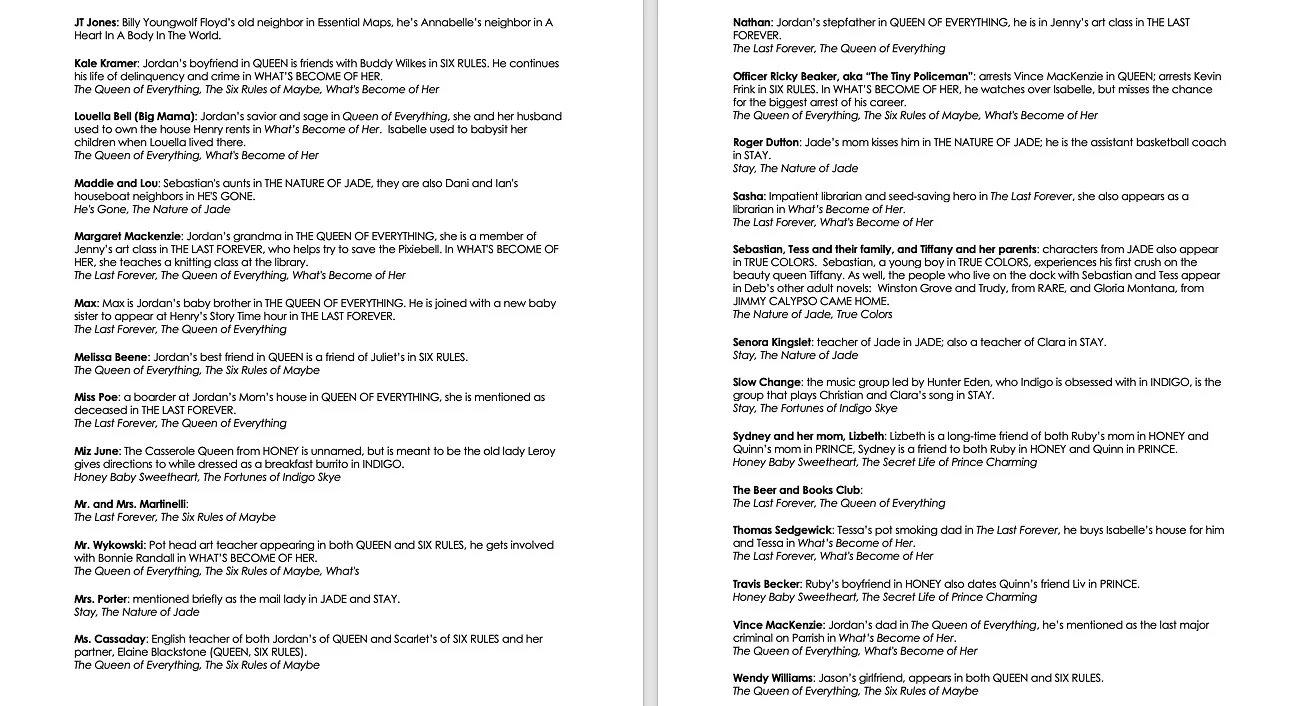 JT Jones: Billy Youngwolf Floyd's old neighbor in Essential Maps, he's Annabelle's neighbor in A Heart In A Body In The World.

Kale Kramer: Jordan's boyfriend in QUEEN is friends with Buddy Wilkes in SIX RULES. He continues his life of delinquency and crime in WHAT'S BECOME OF HER.
The Queen of Everything, The Six Rules of Maybe, What's Become of Her

Louella Bell (Big Mama): Jordan's savior and sage in Queen of Everything, she and her husband used to own the house Henry rents in What's Become of Her. Isabelle used to babysit her children when Louella lived there.
The Queen of Everything, What's Become of Her

Maddie and Lou: Sebastian's aunts in THE NATURE OF JADE, they are also Dani and Ian's houseboat neighbors in HE'S GONE.
He's Gone, The Nature of Jade

Margaret Mackenzie: Jordan's grandma in THE QUEEN OF EVERYTHING, she is a member of Jenny's art class in THE LAST FOREVER, who helps try to save the Pixiebell. In WHAT'S BECOME OF HER, she teaches a knitting class at the library.
The Last Forever, The Queen of Everything, What's Become of Her

Max: Max is Jordan's baby brother in THE QUEEN OF EVERYTHING. He is joined with a new baby sister to appear at Henry's Story Time hour in THE LAST FOREVER.
The Last Forever, The Queen of Everything

Melissa Beene: Jordan's best friend in QUEEN is a friend of Juliet's in SIX RULES.
The Queen of Everything, The Six Rules of Maybe

Miss Poe: a boarder at Jordan's Mom's house in QUEEN OF EVERYTHING, she is mentioned as deceased in THE LAST FOREVER.
The Last Forever, The Queen of Everything

Miz June: The Casserole Queen from HONEY is unnamed, but is meant to be the old lady Leroy gives directions to while dressed as a breakfast burrito in INDIGO.
Honey Baby Sweetheart, The Fortunes of Indigo Skye

Mr. and Mrs. Martinelli:
The Last Forever, The Six Rules of Maybe

Mr. Wykowski: Pot head art teacher appearing in both QUEEN and SIX RULES, he gets involved with Bonnie Randall in WHAT'S BECOME OF HER.
The Queen of Everything, The Six Rules of Maybe, What's

Mrs. Porter: mentioned briefly as the mail lady in JADE and STAY.
Stay, The Nature of Jade

Ms. Cassaday: English teacher of both Jordan's of QUEEN and Scarlet's of SIX RULES and her partner, Elaine Blackstone (QUEEN, SIX RULES).
The Queen of Everything, The Six Rules of Maybe

Nathan: Jordan's stepfather in QUEEN OF EVERYTHING, he is in Jenny's art class in THE LAST FOREVER.
The Last Forever, The Queen of Everything

Officer Ricky Beaker, aka "The Tiny Policeman": arrests Vince MacKenzie in QUEEN; arrests Kevin Frink in SIX RULES. In WHAT'S BECOME OF HER, he watches over Isabelle, but misses the chance for the biggest arrest of his career.
The Queen of Everything, The Six Rules of Maybe, What's Become of Her

Roger Dutton: Jade's mom kisses him in THE NATURE OF JADE; he is the assistant basketball coach in STAY.
Stay, The Nature of Jade

Sasha: Impatient librarian and seed-saving hero in The Last Forever, she also appears as a librarian in What's Become of Her.
The Last Forever, What's Become of Her

Sebastian, Tess and their family, and Tiffany and her parents: characters from JADE also appear in TRUE COLORS. Sebastian, a young boy in TRUE COLORS, experiences his first crush on the beauty queen Tiffany. As well, the people who live on the dock with Sebastian and Tess appear in Deb's other adult novels: Winston Grove and Trudy, from RARE, and Gloria Montana, from JIMMY CALYPSO CAME HOME.
The Nature of Jade, True Colors

Senora Kingslet: teacher of Jade in JADE; also a teacher of Clara in STAY.
Stay, The Nature of Jade

Slow Change: the music group led by Hunter Eden, who Indigo is obsessed with in INDIGO, is the group that plays Christian and Clara's song in STAY.
Stay, The Fortunes of Indigo Skye

Sydney and her mom, Lizbeth: Lizbeth is a long-time friend of both Ruby's mom in HONEY and Quinn's mom in PRINCE, Sydney is a friend to both Ruby in HONEY and Quinn in PRINCE.
Honey Baby Sweetheart, The Secret Life of Prince Charming

The Beer and Books Club:
The Last Forever, The Queen of Everything

Thomas Sedgewick: Tessa's pot smoking dad in The Last Forever, he buys Isabelle's house for him and Tessa in What's Become of Her.
The Last Forever, What's Become of Her

Travis Becker: Ruby's boyfriend in HONEY also dates Quinn's friend Liv in PRINCE.
Honey Baby Sweetheart, The Secret Life of Prince Charming

Vince MacKenzie: Jordan's dad in The Queen of Everything, he's mentioned as the last major criminal on Parrish in What's Become of Her.
The Queen of Everything, What's Become of Her

Wendy Williams: Jason's girlfriend, appears in both QUEEN and SIX RULES.
The Queen of Everything, The Six Rules of Maybe